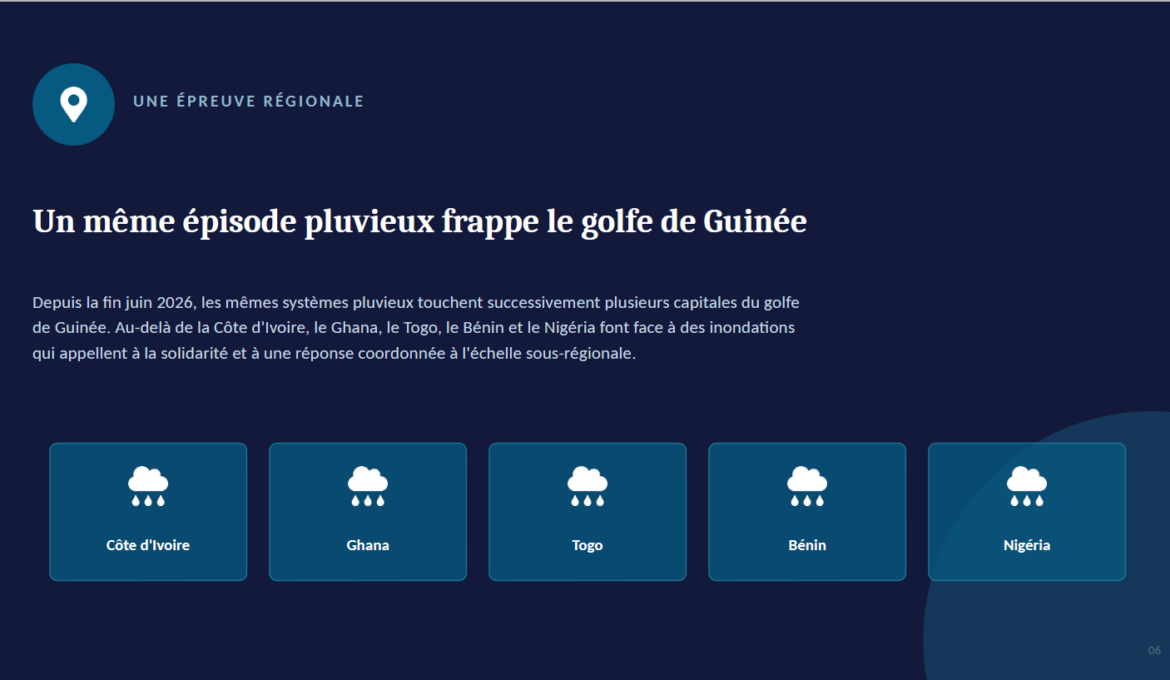 UNE ÉPREUVE RÉGIONALE

Un même épisode pluvieux frappe le golfe de Guinée

Depuis la fin juin 2026, les mêmes systèmes pluvieux touchent successivement plusieurs capitales du golfe de Guinée. Au-delà de la Côte d'Ivoire, le Ghana, le Togo, le Bénin et le Nigéria font face à des inondations qui appellent à la solidarité et à une réponse coordonnée à l'échelle sous-régionale.

Côte d'Ivoire

Ghana

Togo

Bénin

Nigéria

06